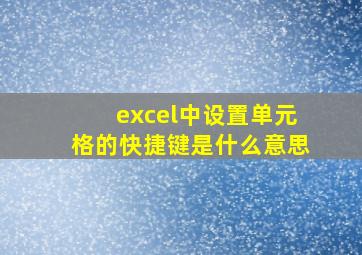 excel中设置单元格的快捷键是什么意思